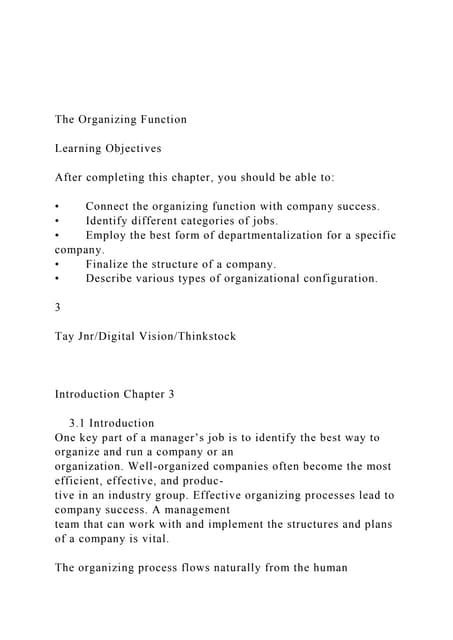 The Organizing Function

Learning Objectives

After completing this chapter, you should be able to:

• Connect the organizing function with company success.
• Identify different categories of jobs.
• Employ the best form of departmentalization for a specific company.
• Finalize the structure of a company.
• Describe various types of organizational configuration.

3

Tay Jnr/Digital Vision/Thinkstock

Introduction Chapter 3

3.1 Introduction
One key part of a manager's job is to identify the best way to organize and run a company or an organization. Well-organized companies often become the most efficient, effective, and productive in an industry group. Effective organizing processes lead to company success. A management team that can work with and implement the structures and plans of a company is vital.

The organizing process flows naturally from the human